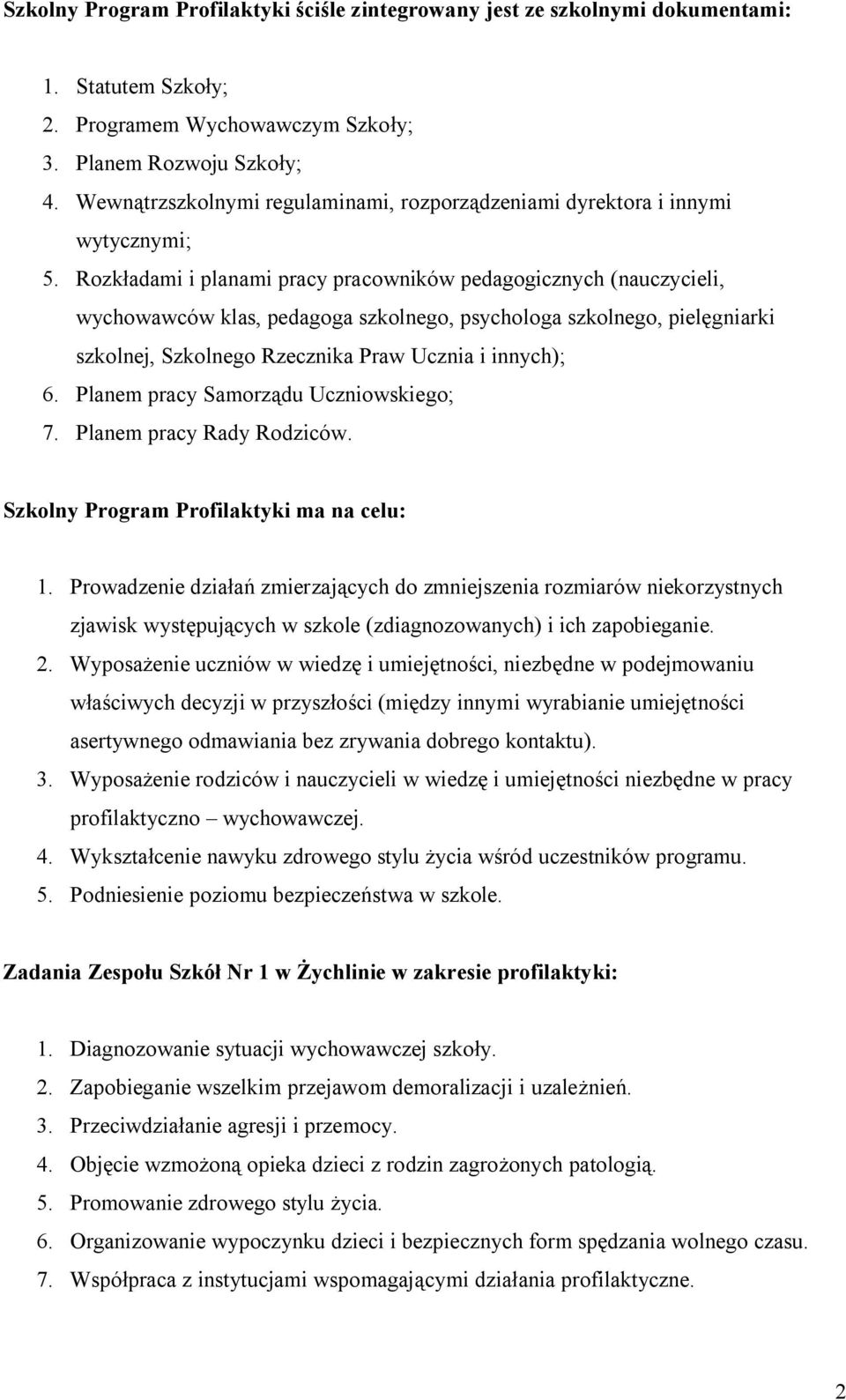 Szkolny Program Profilaktyki ściśle zintegrowany jest ze szkolnymi dokumentami:

1. Statutem Szkoły;
2. Programem Wychowawczym Szkoły;
3. Planem Rozwoju Szkoły;
4. Wewnątrzszkolnymi regulaminami, rozporządzeniami dyrektora i innymi wytycznymi;
5. Rozkładami i planami pracy pracowników pedagogicznych (nauczycieli, wychowawców klas, pedagoga szkolnego, psychologa szkolnego, pielęgniarki szkolnej, Szkolnego Rzecznika Praw Ucznia i innych);
6. Planem pracy Samorządu Uczniowskiego;
7. Planem pracy Rady Rodziców.

Szkolny Program Profilaktyki ma na celu:

1. Prowadzenie działań zmierzających do zmniejszenia rozmiarów niekorzystnych zjawisk występujących w szkole (zdiagnozowanych) i ich zapobieganie.
2. Wyposażenie uczniów w wiedzę i umiejętności, niezbędne w podejmowaniu właściwych decyzji w przyszłości (między innymi wyrabianie umiejętności asertywnego odmawiania bez zrywania dobrego kontaktu).
3. Wyposażenie rodziców i nauczycieli w wiedzę i umiejętności niezbędne w pracy profilaktyczno – wychowawczej.
4. Wykształcenie nawyku zdrowego stylu życia wśród uczestników programu.
5. Podniesienie poziomu bezpieczeństwa w szkole.

Zadania Zespołu Szkół Nr 1 w Żychlinie w zakresie profilaktyki:

1. Diagnozowanie sytuacji wychowawczej szkoły.
2. Zapobieganie wszelkim przejawom demoralizacji i uzależnień.
3. Przeciwdziałanie agresji i przemocy.
4. Objęcie wzmożoną opieka dzieci z rodzin zagrożonych patologią.
5. Promowanie zdrowego stylu życia.
6. Organizowanie wypoczynku dzieci i bezpiecznych form spędzania wolnego czasu.
7. Współpraca z instytucjami wspomagającymi działania profilaktyczne.

2